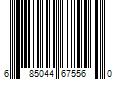 6 85044 67556 0